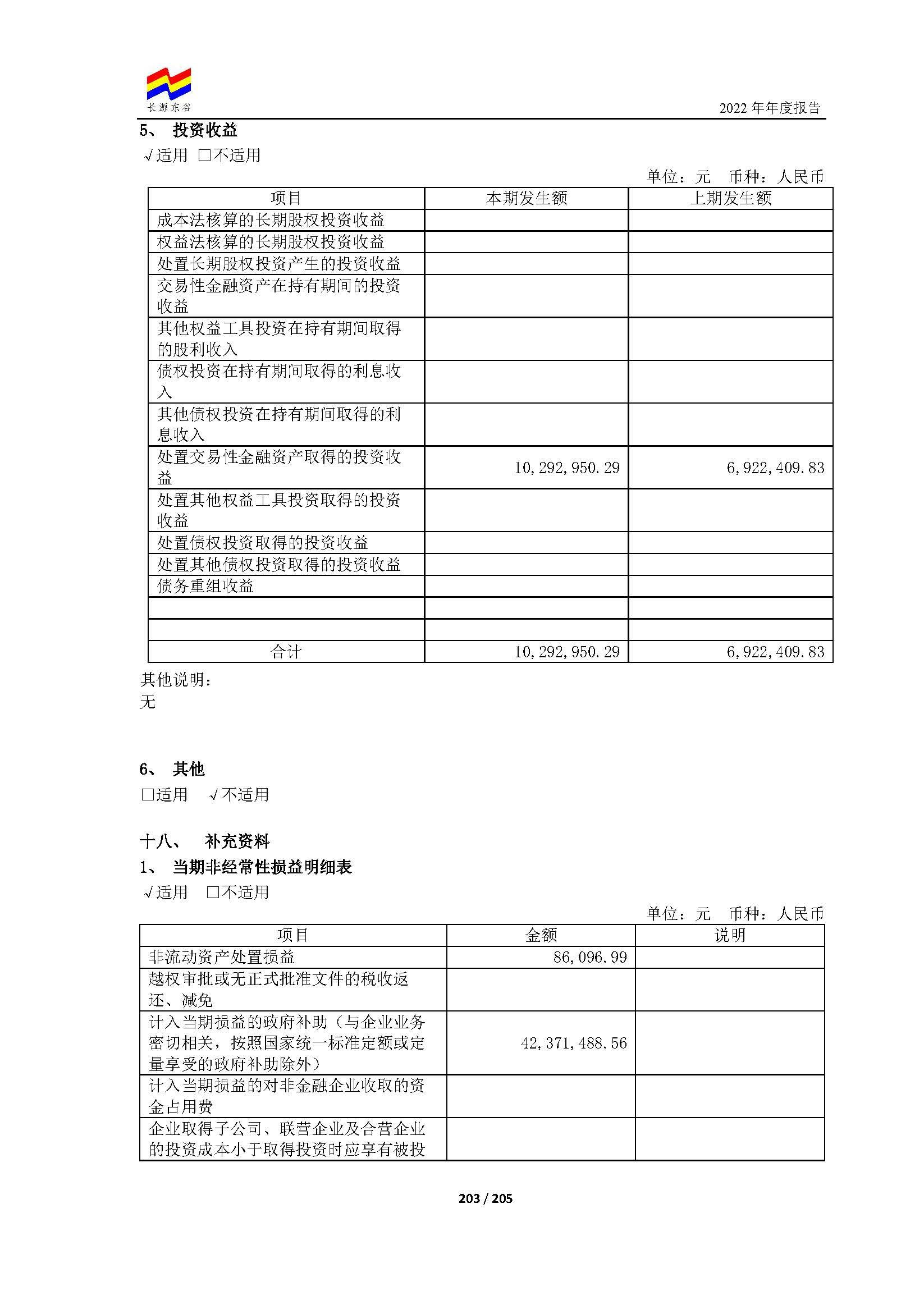 长源东谷

2022 年年度报告

5、 投资收益

√适用 □不适用

单位：元 币种：人民币

| 项目 | 本期发生额 | 上期发生额 |
|---|---|---|
| 成本法核算的长期股权投资收益 | | |
| 权益法核算的长期股权投资收益 | | |
| 处置长期股权投资产生的投资收益 | | |
| 交易性金融资产在持有期间的投资收益 | | |
| 其他权益工具投资在持有期间取得的股利收入 | | |
| 债权投资在持有期间取得的利息收入 | | |
| 其他债权投资在持有期间取得的利息收入 | | |
| 处置交易性金融资产取得的投资收益 | 10,292,950.29 | 6,922,409.83 |
| 处置其他权益工具投资取得的投资收益 | | |
| 处置债权投资取得的投资收益 | | |
| 处置其他债权投资取得的投资收益 | | |
| 债务重组收益 | | |
| | | |
| | | |
| 合计 | 10,292,950.29 | 6,922,409.83 |

其他说明：
无

6、 其他

□适用 √不适用

十八、 补充资料

1、 当期非经常性损益明细表

√适用 □不适用

单位：元 币种：人民币

| 项目 | 金额 | 说明 |
|---|---|---|
| 非流动资产处置损益 | 86,096.99 | |
| 越权审批或无正式批准文件的税收返还、减免 | | |
| 计入当期损益的政府补助（与企业业务密切相关，按照国家统一标准定额或定量享受的政府补助除外） | 42,371,488.56 | |
| 计入当期损益的对非金融企业收取的资金占用费 | | |
| 企业取得子公司、联营企业及合营企业的投资成本小于取得投资时应享有被投 | | |

203 / 205